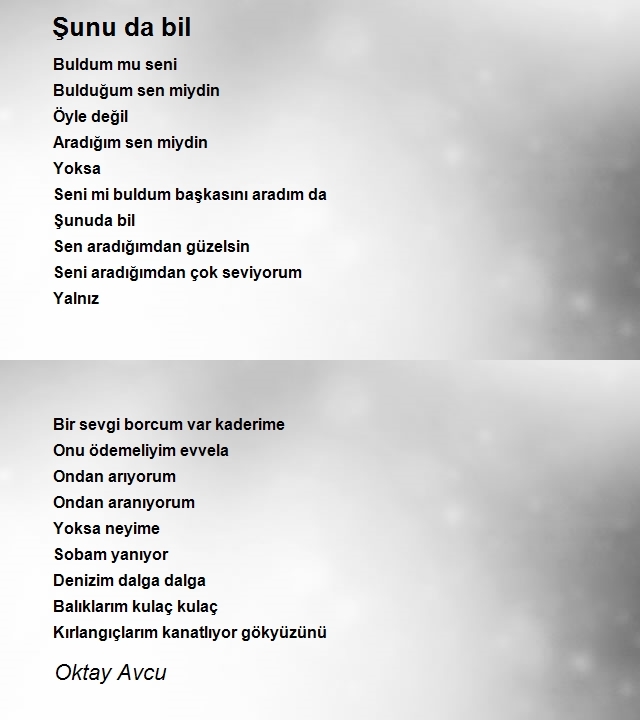 Şunu da bil

Buldum mu seni
Bulduğum sen miydin
Öyle değil
Aradığım sen miydin
Yoksa
Seni mi buldum başkasını aradım da
Şunuda bil
Sen aradığımdan güzelsin
Seni aradığımdan çok seviyorum
Yalnız

Bir sevgi borcum var kaderime
Onu ödemeliyim evvela
Ondan arıyorum
Ondan aranıyorum
Yoksa neyime
Sobam yanıyor
Denizim dalga dalga
Balıklarım kulaç kulaç
Kırlangıçlarım kanatlıyor gökyüzünü

Oktay Avcu